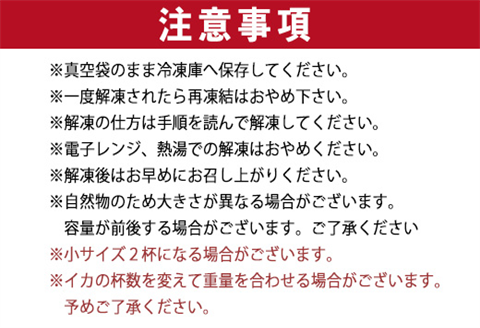 注意事項

※真空袋のまま冷凍庫へ保存してください。
※一度解凍されたら再凍結はおやめ下さい。
※解凍の仕方は手順を読んで解凍してください。
※電子レンジ、熱湯での解凍はおやめください。
※解凍後はお早めにお召し上がりください。
※自然物のため大きさが異なる場合がございます。
容量が前後する場合がございます。ご了承ください
※小サイズ２杯になる場合がございます。
※イカの杯数を変えて重量を合わせる場合がございます。
予めご了承ください。